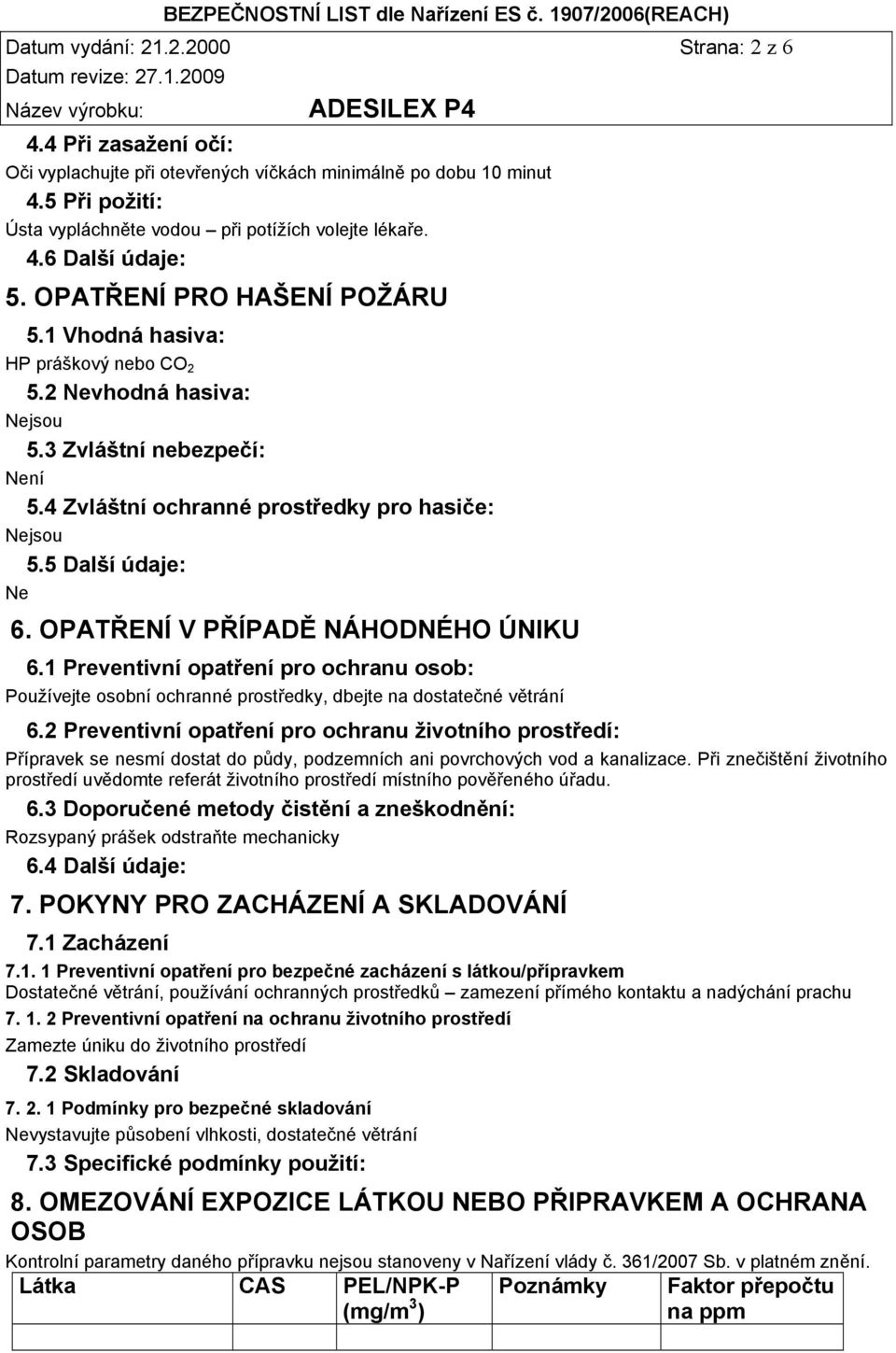 BEZPEČNOSTNÍ LIST dle Nařízení ES č. 1907/2006(REACH)
Datum vydání: 21.2.2000 Strana: 2 z 6
Datum revize: 27.1.2009
Název výrobku: ADESILEX P4

4.4 Při zasažení očí:
Oči vyplachujte při otevřených víčkách minimálně po dobu 10 minut
4.5 Při požití:
Ústa vypláchněte vodou – při potížích volejte lékaře.
4.6 Další údaje:
5. OPATŘENÍ PRO HAŠENÍ POŽÁRU
5.1 Vhodná hasiva:
HP práškový nebo $CO_2$
5.2 Nevhodná hasiva:
Nejsou
5.3 Zvláštní nebezpečí:
Není
5.4 Zvláštní ochranné prostředky pro hasiče:
Nejsou
5.5 Další údaje:
Ne
6. OPATŘENÍ V PŘÍPADĚ NÁHODNÉHO ÚNIKU
6.1 Preventivní opatření pro ochranu osob:
Používejte osobní ochranné prostředky, dbejte na dostatečné větrání
6.2 Preventivní opatření pro ochranu životního prostředí:
Přípravek se nesmí dostat do půdy, podzemních ani povrchových vod a kanalizace. Při znečištění životního prostředí uvědomte referát životního prostředí místního pověřeného úřadu.
6.3 Doporučené metody čistění a zneškodnění:
Rozsypaný prášek odstraňte mechanicky
6.4 Další údaje:
7. POKYNY PRO ZACHÁZENÍ A SKLADOVÁNÍ
7.1 Zacházení
7.1. 1 Preventivní opatření pro bezpečné zacházení s látkou/přípravkem
Dostatečné větrání, používání ochranných prostředků – zamezení přímého kontaktu a nadýchání prachu
7. 1. 2 Preventivní opatření na ochranu životního prostředí
Zamezte úniku do životního prostředí
7.2 Skladování
7. 2. 1 Podmínky pro bezpečné skladování
Nevystavujte působení vlhkosti, dostatečné větrání
7.3 Specifické podmínky použití:
8. OMEZOVÁNÍ EXPOZICE LÁTKOU NEBO PŘIPRAVKEM A OCHRANA OSOB
Kontrolní parametry daného přípravku nejsou stanoveny v Nařízení vlády č. 361/2007 Sb. v platném znění.

| Látka | CAS | PEL/NPK-P (mg/m$^3$) | Poznámky | Faktor přepočtu na ppm |
|---|---|---|---|---|